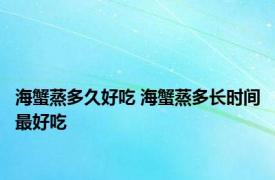 海蟹蒸多久好吃 海蟹蒸多长时间最好吃